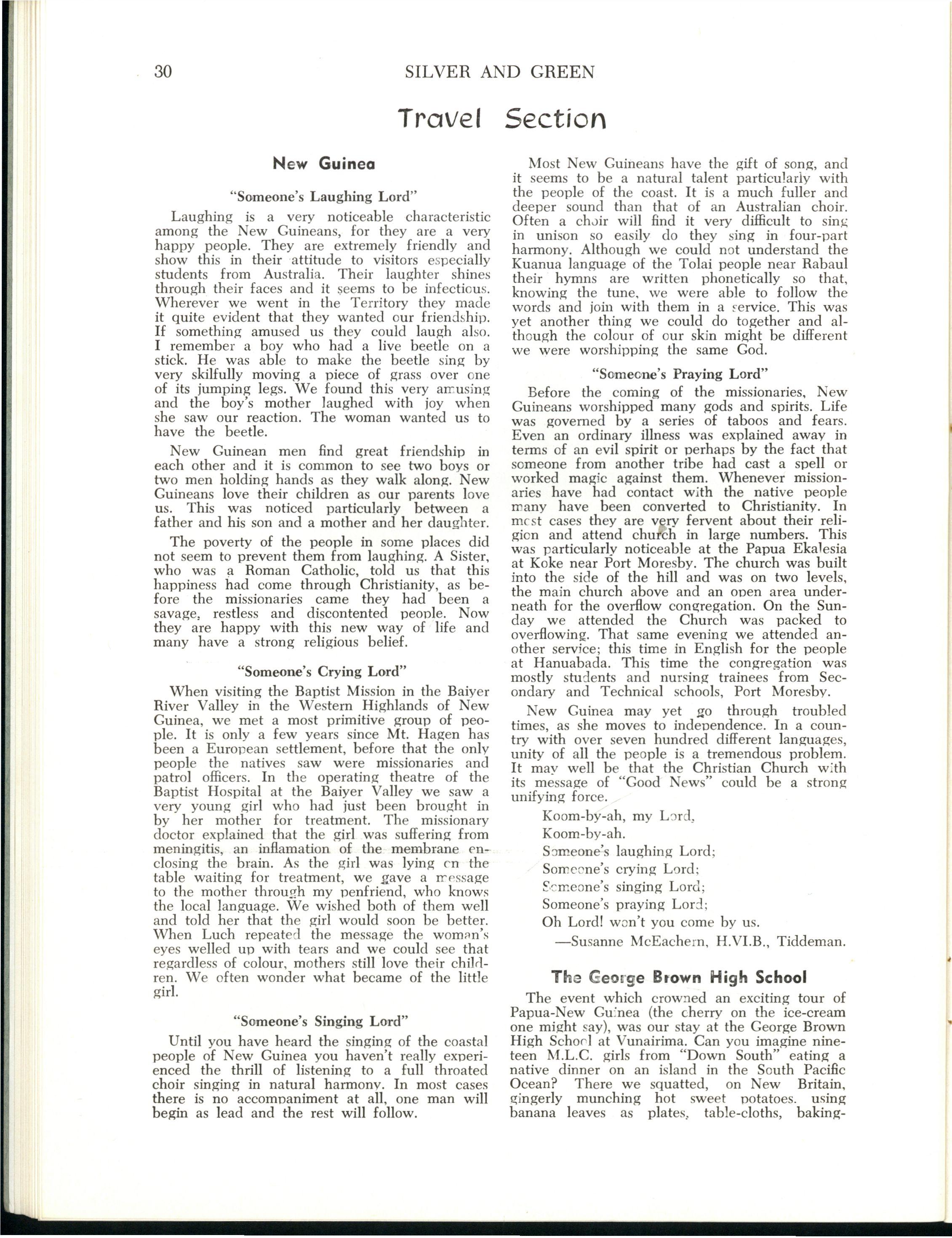 30 SILVER AND GREEN

Travel Section

New Guinea

"Someone's Laughing Lord"

Laughing is a very noticeable characteristic among the New Guineans, for they are a very happy people. They are extremely friendly and show this in their attitude to visitors especially students from Australia. Their laughter shines through their faces and it seems to be infectious. Wherever we went in the Territory they made it quite evident that they wanted our friendship. If something amused us they could laugh also. I remember a boy who had a live beetle on a stick. He was able to make the beetle sing by very skilfully moving a piece of grass over one of its jumping legs. We found this very amusing and the boy's mother laughed with joy when she saw our reaction. The woman wanted us to have the beetle.

New Guinean men find great friendship in each other and it is common to see two boys or two men holding hands as they walk along. New Guineans love their children as our parents love us. This was noticed particularly between a father and his son and a mother and her daughter.

The poverty of the people in some places did not seem to prevent them from laughing. A Sister, who was a Roman Catholic, told us that this happiness had come through Christianity, as before the missionaries came they had been a savage, restless and discontented people. Now they are happy with this new way of life and many have a strong religious belief.

"Someone's Crying Lord"

When visiting the Baptist Mission in the Baiyer River Valley in the Western Highlands of New Guinea, we met a most primitive group of people. It is only a few years since Mt. Hagen has been a European settlement, before that the only people the natives saw were missionaries and patrol officers. In the operating theatre of the Baptist Hospital at the Baiyer Valley we saw a very young girl who had just been brought in by her mother for treatment. The missionary doctor explained that the girl was suffering from meningitis, an inflamation of the membrane enclosing the brain. As the girl was lying on the table waiting for treatment, we gave a message to the mother through my penfriend, who knows the local language. We wished both of them well and told her that the girl would soon be better. When Luch repeated the message the woman's eyes welled up with tears and we could see that regardless of colour, mothers still love their children. We often wonder what became of the little girl.

"Someone's Singing Lord"

Until you have heard the singing of the coastal people of New Guinea you haven't really experienced the thrill of listening to a full throated choir singing in natural harmony. In most cases there is no accompaniment at all, one man will begin as lead and the rest will follow.

Most New Guineans have the gift of song, and it seems to be a natural talent particularly with the people of the coast. It is a much fuller and deeper sound than that of an Australian choir. Often a choir will find it very difficult to sing in unison so easily do they sing in four-part harmony. Although we could not understand the Kuanua language of the Tolai people near Rabaul their hymns are written phonetically so that, knowing the tune, we were able to follow the words and join with them in a service. This was yet another thing we could do together and although the colour of our skin might be different we were worshipping the same God.

"Someone's Praying Lord"

Before the coming of the missionaries, New Guineans worshipped many gods and spirits. Life was governed by a series of taboos and fears. Even an ordinary illness was explained away in terms of an evil spirit or perhaps by the fact that someone from another tribe had cast a spell or worked magic against them. Whenever missionaries have had contact with the native people many have been converted to Christianity. In most cases they are very fervent about their religion and attend church in large numbers. This was particularly noticeable at the Papua Ekalesia at Koke near Port Moresby. The church was built into the side of the hill and was on two levels, the main church above and an open area underneath for the overflow congregation. On the Sunday we attended the Church was packed to overflowing. That same evening we attended another service; this time in English for the people at Hanuabada. This time the congregation was mostly students and nursing trainees from Secondary and Technical schools, Port Moresby.

New Guinea may yet go through troubled times, as she moves to independence. In a country with over seven hundred different languages, unity of all the people is a tremendous problem. It may well be that the Christian Church with its message of "Good News" could be a strong unifying force.

Koom-by-ah, my Lord,
Koom-by-ah.
Someone's laughing Lord;
Someone's crying Lord;
Someone's singing Lord;
Someone's praying Lord;
Oh Lord! won't you come by us.

—Susanne McEachern, H.VI.B., Tiddeman.

The George Brown High School

The event which crowned an exciting tour of Papua-New Guinea (the cherry on the ice-cream one might say), was our stay at the George Brown High School at Vunairima. Can you imagine nineteen M.L.C. girls from "Down South" eating a native dinner on an island in the South Pacific Ocean? There we squatted, on New Britain, gingerly munching hot sweet potatoes, using banana leaves as plates, table-cloths, baking-